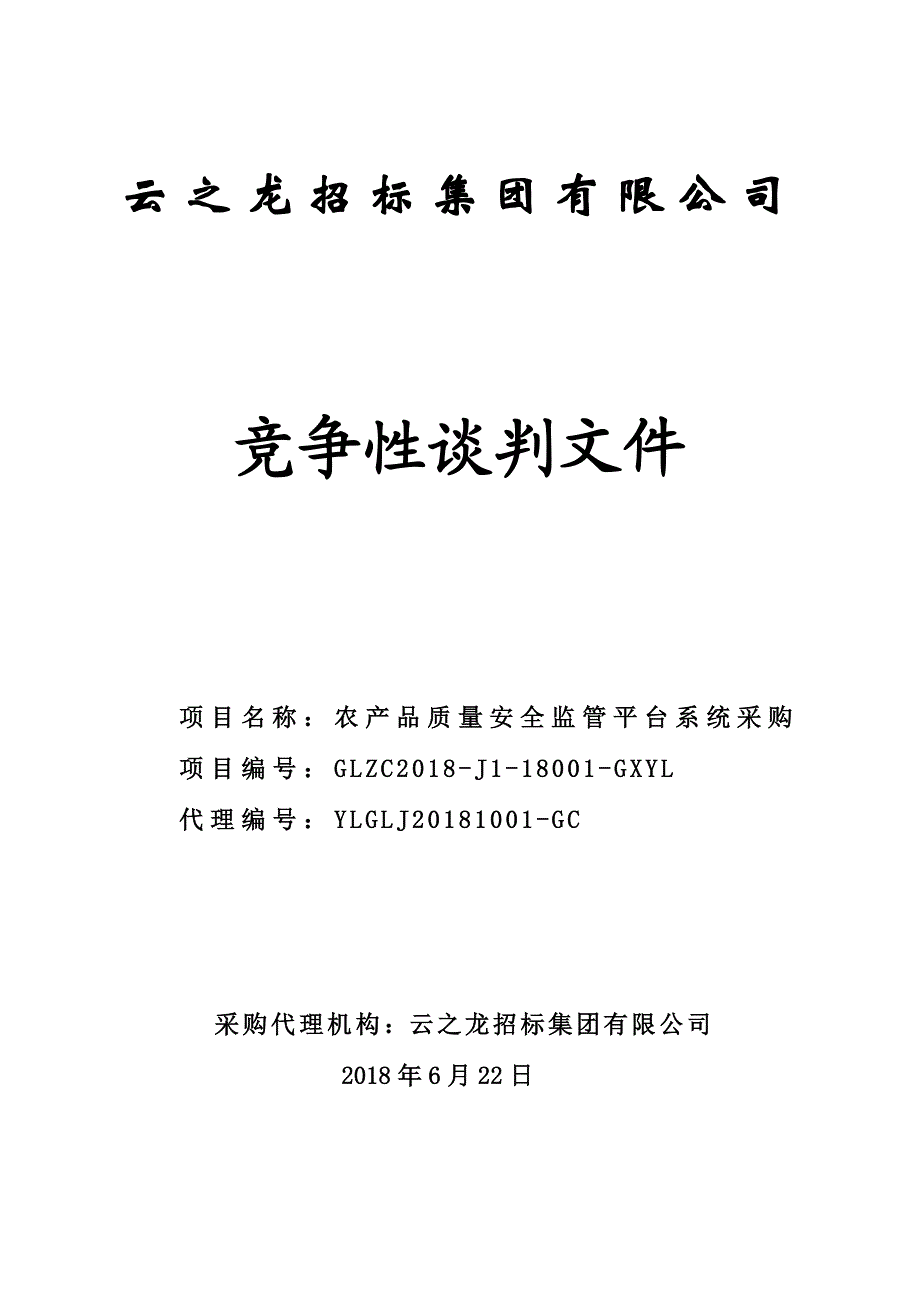 云之龙招标集团有限公司

竞争性谈判文件

项目名称：农产品质量安全监管平台系统采购

项目编号：GLZC2018-J1-18001-GXYL

代理编号：YLGLJ20181001-GC

采购代理机构：云之龙招标集团有限公司

2018年6月22日